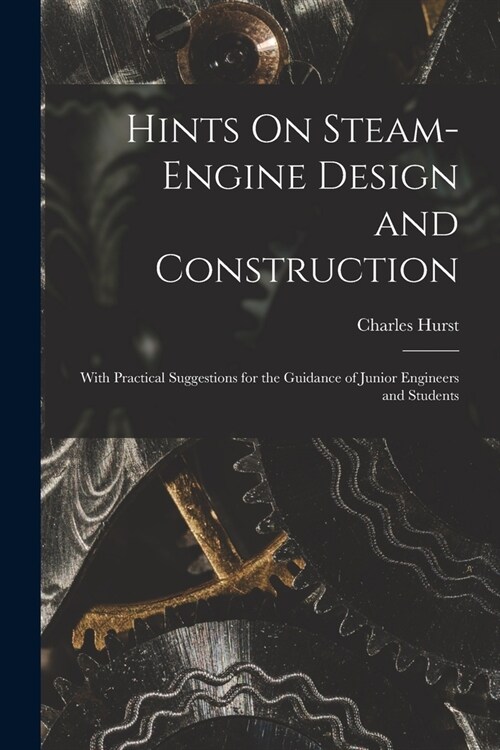 Hints On Steam-Engine Design and Construction

Charles Hurst

With Practical Suggestions for the Guidance of Junior Engineers and Students